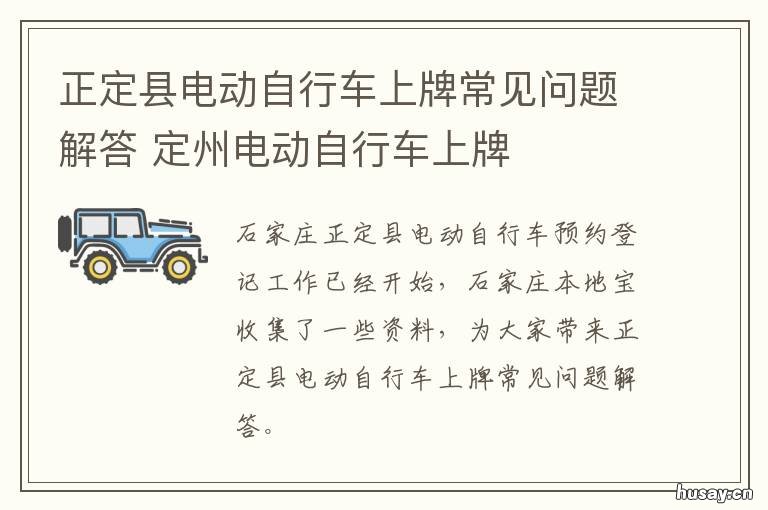 正定县电动自行车上牌常见问题解答 定州电动自行车上牌

石家庄正定县电动自行车预约登记工作已经开始，石家庄本地宝收集了一些资料，为大家带来正定县电动自行车上牌常见问题解答。

husay.cn